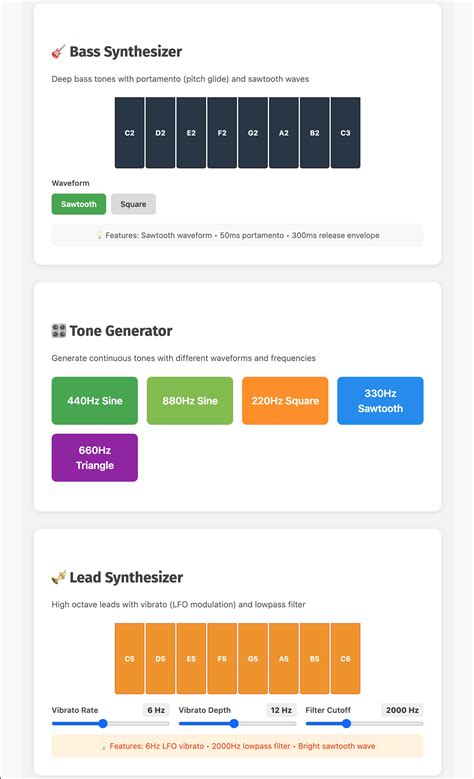 🎸 Bass Synthesizer

Deep bass tones with portamento (pitch glide) and sawtooth waves

C2 D2 E2 F2 G2 A2 B2 C3

Waveform

Sawtooth Square

💡 Features: Sawtooth waveform • 50ms portamento • 300ms release envelope

🎛️ Tone Generator

Generate continuous tones with different waveforms and frequencies

440Hz Sine
880Hz Sine
220Hz Square
330Hz Sawtooth
660Hz Triangle

🎺 Lead Synthesizer

High octave leads with vibrato (LFO modulation) and lowpass filter

C5 D5 E5 F5 G5 A5 B5 C6

Vibrato Rate 6 Hz
Vibrato Depth 12 Hz
Filter Cutoff 2000 Hz

💡 Features: 6Hz LFO vibrato • 2000Hz lowpass filter • Bright sawtooth wave